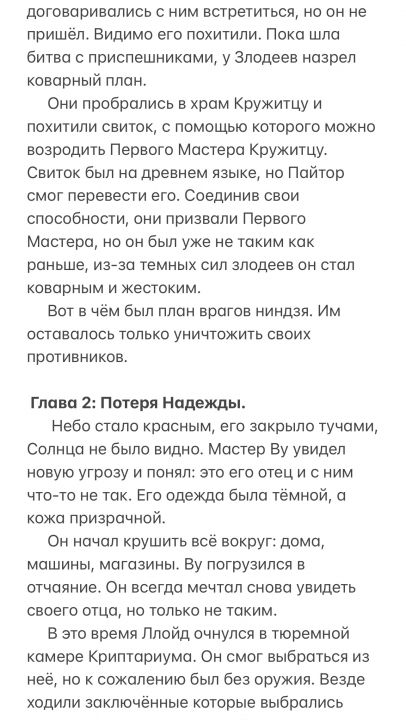 договаривались с ним встретиться, но он не пришёл. Видимо его похитили. Пока шла битва с приспешниками, у Злодеев назрел коварный план.

Они пробрались в храм Кружитцу и похитили свиток, с помощью которого можно возродить Первого Мастера Кружитцу. Свиток был на древнем языке, но Пайтор смог перевести его. Соединив свои способности, они призвали Первого Мастера, но он был уже не таким как раньше, из-за темных сил злодеев он стал коварным и жестоким.

Вот в чём был план врагов ниндзя. Им оставалось только уничтожить своих противников.

Глава 2: Потеря Надежды.

Небо стало красным, его закрыло тучами, Солнца не было видно. Мастер Ву увидел новую угрозу и понял: это его отец и с ним что-то не так. Его одежда была тёмной, а кожа призрачной.

Он начал крушить всё вокруг: дома, машины, магазины. Ву погрузился в отчаяние. Он всегда мечтал снова увидеть своего отца, но только не таким.

В это время Ллойд очнулся в тюремной камере Криптариума. Он смог выбраться из неё, но к сожалению был без оружия. Везде ходили заключённые которые выбрались